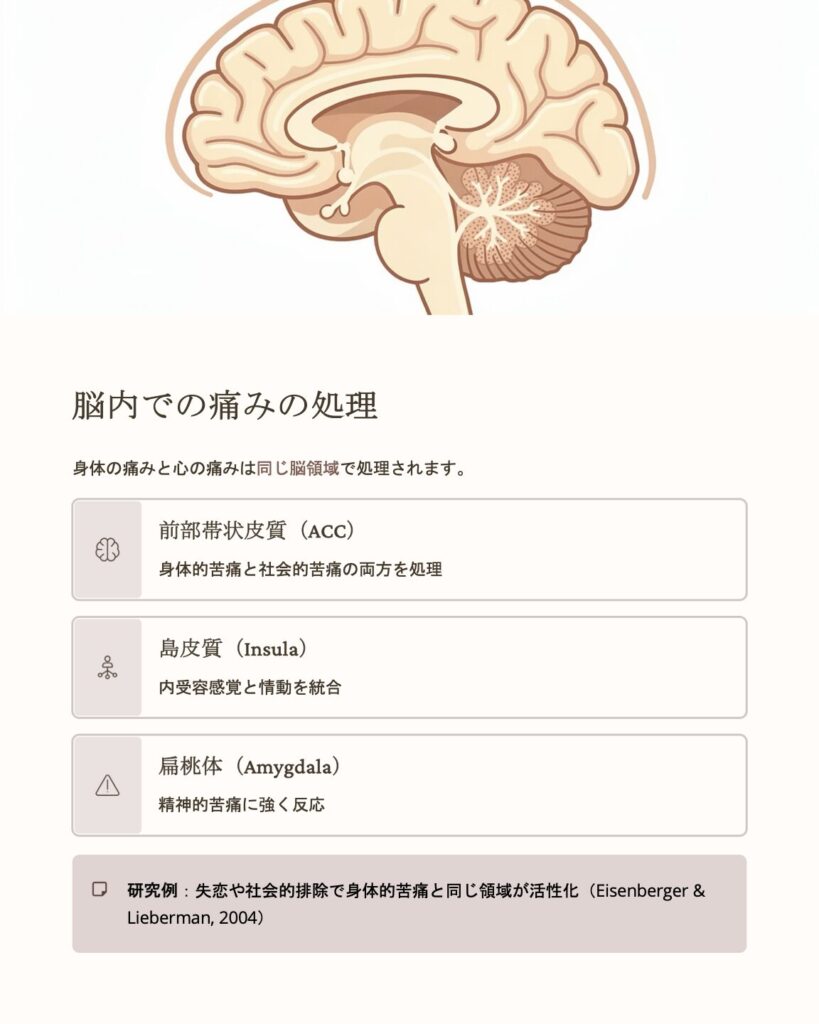 脳内での痛みの処理

身体の痛みと心の痛みは同じ脳領域で処理されます。

前部帯状皮質（ACC）

身体的苦痛と社会的苦痛の両方を処理

島皮質（Insula）

内受容感覚と情動を統合

扁桃体（Amygdala）

精神的苦痛に強く反応

研究例：失恋や社会的排除で身体的苦痛と同じ領域が活性化（Eisenberger & Lieberman, 2004）